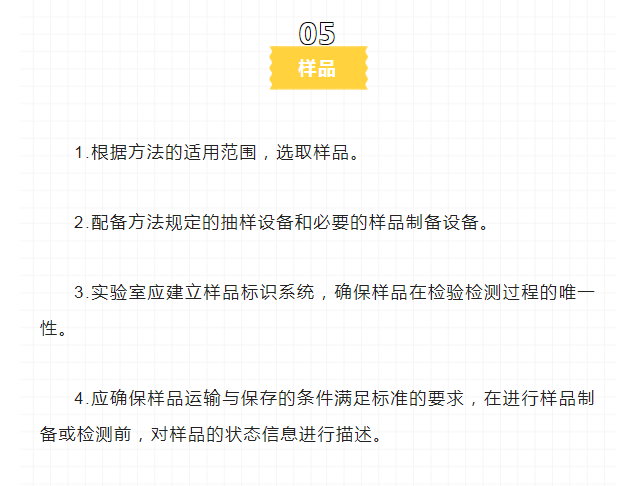 05

样品

1.根据方法的适用范围，选取样品。

2.配备方法规定的抽样设备和必要的样品制备设备。

3.实验室应建立样品标识系统，确保样品在检验检测过程的唯一性。

4.应确保样品运输与保存的条件满足标准的要求，在进行样品制备或检测前，对样品的状态信息进行描述。